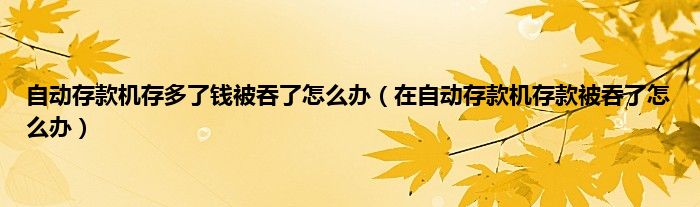 自动存款机存多了钱被吞了怎么办（在自动存款机存款被吞了怎么办）